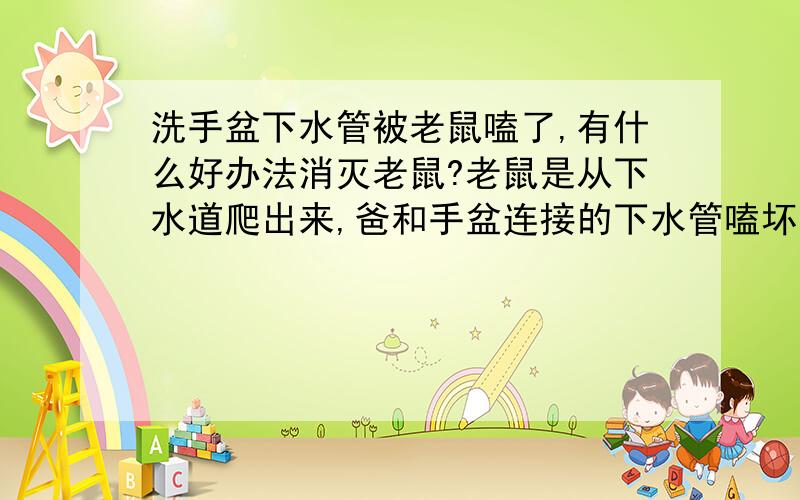 洗手盆下水管被老鼠嗑了,有什么好办法消灭老鼠?老鼠是从下水道爬出来,爸和手盆连接的下水管嗑坏

A
B C